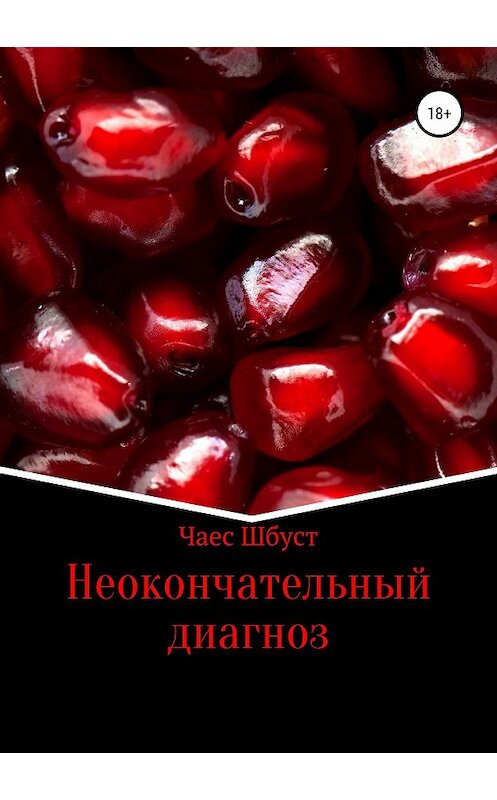 18+

Чаес Шбуст

Неокончательный диагноз